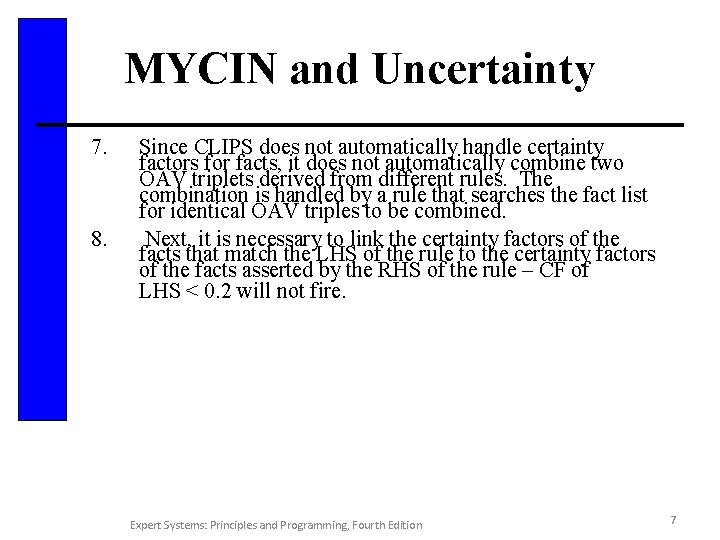 MYCIN and Uncertainty

7. Since CLIPS does not automatically handle certainty factors for facts, it does not automatically combine two OAV triplets derived from different rules. The combination is handled by a rule that searches the fact list for identical OAV triples to be combined.

8. Next, it is necessary to link the certainty factors of the facts that match the LHS of the rule to the certainty factors of the facts asserted by the RHS of the rule – CF of LHS < 0.2 will not fire.

Expert Systems: Principles and Programming, Fourth Edition

7